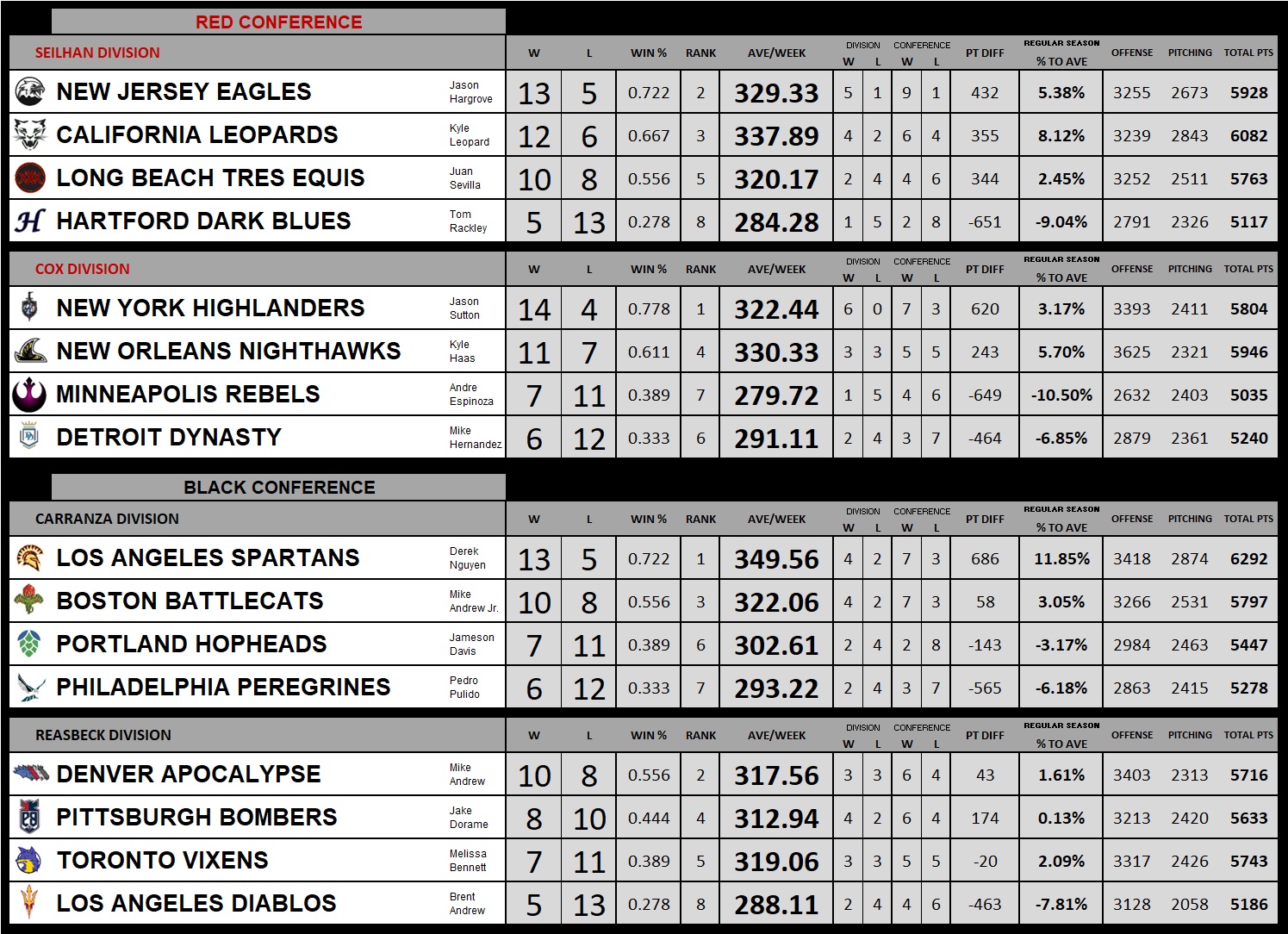 RED CONFERENCE

| SEILHAN DIVISION | | W | L | WIN % | RANK | AVE/WEEK | DIVISION W | DIVISION L | CONFERENCE W | CONFERENCE L | PT DIFF | REGULAR SEASON % TO AVE | OFFENSE | PITCHING | TOTAL PTS |
|---|---|---|---|---|---|---|---|---|---|---|---|---|---|---|---|
| NEW JERSEY EAGLES | Jason Hargrove | 13 | 5 | 0.722 | 2 | 329.33 | 5 | 1 | 9 | 1 | 432 | 5.38% | 3255 | 2673 | 5928 |
| CALIFORNIA LEOPARDS | Kyle Leopard | 12 | 6 | 0.667 | 3 | 337.89 | 4 | 2 | 6 | 4 | 355 | 8.12% | 3239 | 2843 | 6082 |
| LONG BEACH TRES EQUIS | Juan Sevilla | 10 | 8 | 0.556 | 5 | 320.17 | 2 | 4 | 4 | 6 | 344 | 2.45% | 3252 | 2511 | 5763 |
| HARTFORD DARK BLUES | Tom Rackley | 5 | 13 | 0.278 | 8 | 284.28 | 1 | 5 | 2 | 8 | -651 | -9.04% | 2791 | 2326 | 5117 |

| COX DIVISION | | W | L | WIN % | RANK | AVE/WEEK | DIVISION W | DIVISION L | CONFERENCE W | CONFERENCE L | PT DIFF | REGULAR SEASON % TO AVE | OFFENSE | PITCHING | TOTAL PTS |
|---|---|---|---|---|---|---|---|---|---|---|---|---|---|---|---|
| NEW YORK HIGHLANDERS | Jason Sutton | 14 | 4 | 0.778 | 1 | 322.44 | 6 | 0 | 7 | 3 | 620 | 3.17% | 3393 | 2411 | 5804 |
| NEW ORLEANS NIGHTHAWKS | Kyle Haas | 11 | 7 | 0.611 | 4 | 330.33 | 3 | 3 | 5 | 5 | 243 | 5.70% | 3625 | 2321 | 5946 |
| MINNEAPOLIS REBELS | Andre Espinoza | 7 | 11 | 0.389 | 7 | 279.72 | 1 | 5 | 4 | 6 | -649 | -10.50% | 2632 | 2403 | 5035 |
| DETROIT DYNASTY | Mike Hernandez | 6 | 12 | 0.333 | 6 | 291.11 | 2 | 4 | 3 | 7 | -464 | -6.85% | 2879 | 2361 | 5240 |

BLACK CONFERENCE

| CARRANZA DIVISION | | W | L | WIN % | RANK | AVE/WEEK | DIVISION W | DIVISION L | CONFERENCE W | CONFERENCE L | PT DIFF | REGULAR SEASON % TO AVE | OFFENSE | PITCHING | TOTAL PTS |
|---|---|---|---|---|---|---|---|---|---|---|---|---|---|---|---|
| LOS ANGELES SPARTANS | Derek Nguyen | 13 | 5 | 0.722 | 1 | 349.56 | 4 | 2 | 7 | 3 | 686 | 11.85% | 3418 | 2874 | 6292 |
| BOSTON BATTLECATS | Mike Andrew Jr. | 10 | 8 | 0.556 | 3 | 322.06 | 4 | 2 | 7 | 3 | 58 | 3.05% | 3266 | 2531 | 5797 |
| PORTLAND HOPHEADS | Jameson Davis | 7 | 11 | 0.389 | 6 | 302.61 | 2 | 4 | 2 | 8 | -143 | -3.17% | 2984 | 2463 | 5447 |
| PHILADELPHIA PEREGRINES | Pedro Pulido | 6 | 12 | 0.333 | 7 | 293.22 | 2 | 4 | 3 | 7 | -565 | -6.18% | 2863 | 2415 | 5278 |

| REASBECK DIVISION | | W | L | WIN % | RANK | AVE/WEEK | DIVISION W | DIVISION L | CONFERENCE W | CONFERENCE L | PT DIFF | REGULAR SEASON % TO AVE | OFFENSE | PITCHING | TOTAL PTS |
|---|---|---|---|---|---|---|---|---|---|---|---|---|---|---|---|
| DENVER APOCALYPSE | Mike Andrew | 10 | 8 | 0.556 | 2 | 317.56 | 3 | 3 | 6 | 4 | 43 | 1.61% | 3403 | 2313 | 5716 |
| PITTSBURGH BOMBERS | Jake Dorame | 8 | 10 | 0.444 | 4 | 312.94 | 4 | 2 | 6 | 4 | 174 | 0.13% | 3213 | 2420 | 5633 |
| TORONTO VIXENS | Melissa Bennett | 7 | 11 | 0.389 | 5 | 319.06 | 3 | 3 | 5 | 5 | -20 | 2.09% | 3317 | 2426 | 5743 |
| LOS ANGELES DIABLOS | Brent Andrew | 5 | 13 | 0.278 | 8 | 288.11 | 2 | 4 | 4 | 6 | -463 | -7.81% | 3128 | 2058 | 5186 |